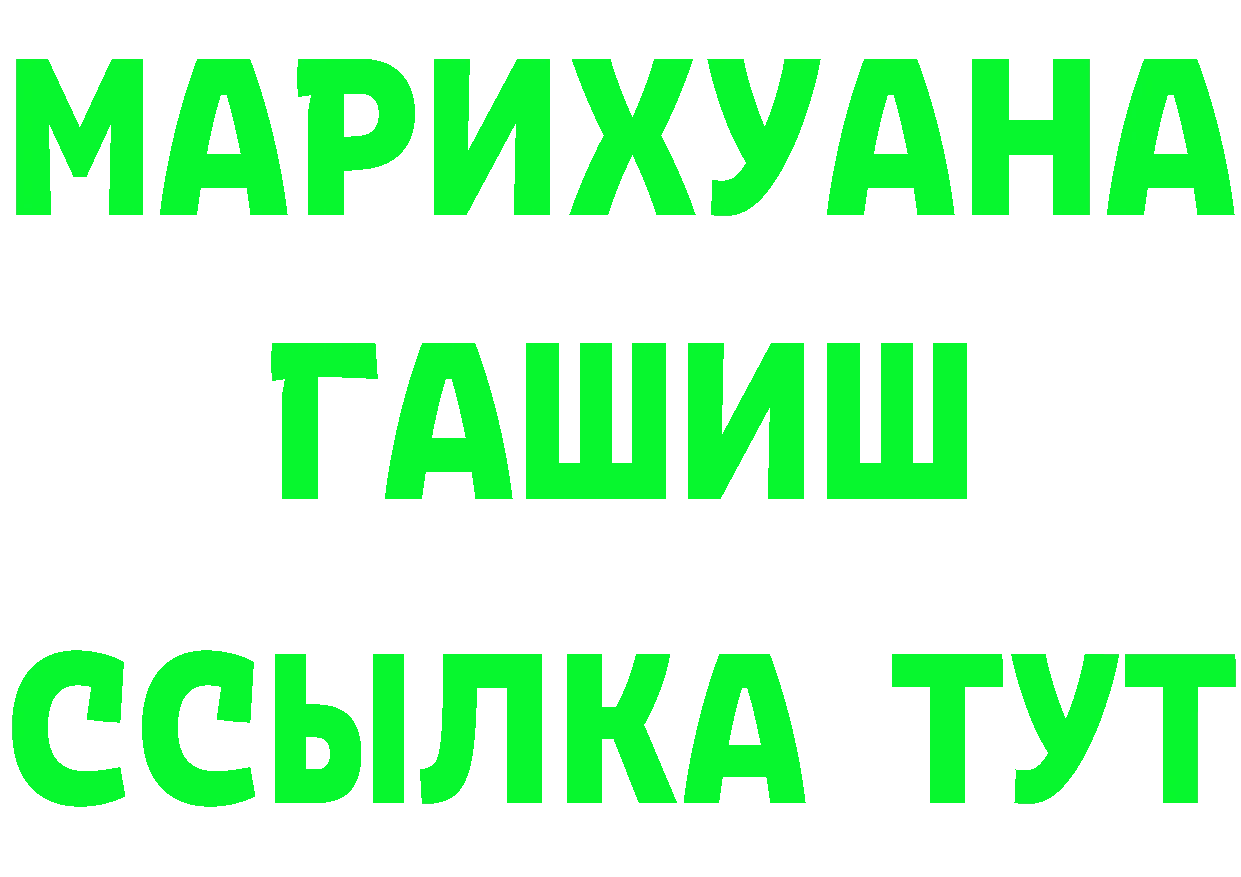 МАРИХУАНА
ГАШИШ
ССЫЛКА ТУТ